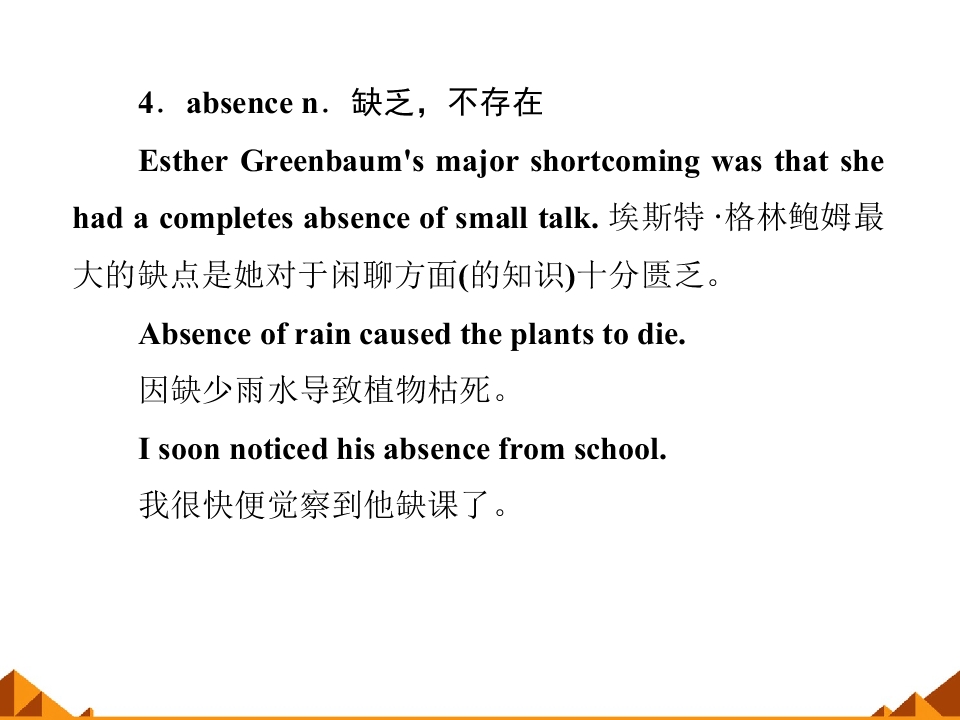 4．absence n．缺乏，不存在

Esther Greenbaum's major shortcoming was that she had a completes absence of small talk. 埃斯特·格林鲍姆最大的缺点是她对于闲聊方面(的知识)十分匮乏。

Absence of rain caused the plants to die.

因缺少雨水导致植物枯死。

I soon noticed his absence from school.

我很快便觉察到他缺课了。